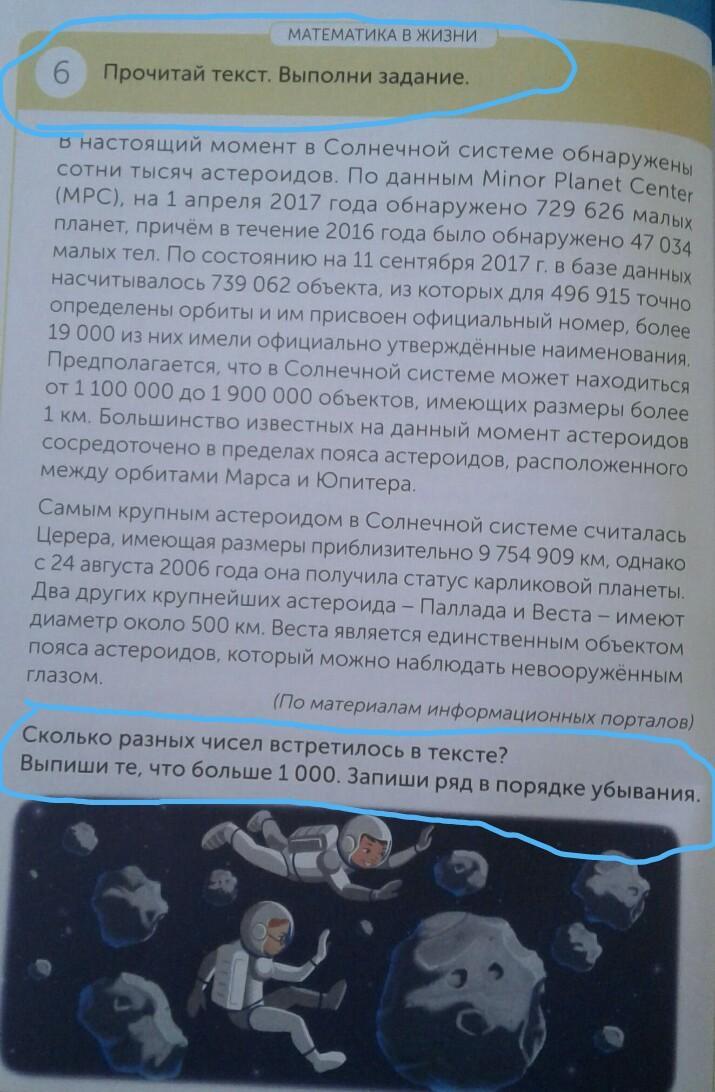 МАТЕМАТИКА В ЖИЗНИ

6 Прочитай текст. Выполни задание.

В настоящий момент в Солнечной системе обнаружены сотни тысяч астероидов. По данным Minor Planet Center (MPC), на 1 апреля 2017 года обнаружено 729 626 малых планет, причём в течение 2016 года было обнаружено 47 034 малых тел. По состоянию на 11 сентября 2017 г. в базе данных насчитывалось 739 062 объекта, из которых для 496 915 точно определены орбиты и им присвоен официальный номер, более 19 000 из них имели официально утверждённые наименования. Предполагается, что в Солнечной системе может находиться от 1 100 000 до 1 900 000 объектов, имеющих размеры более 1 км. Большинство известных на данный момент астероидов сосредоточено в пределах пояса астероидов, расположенного между орбитами Марса и Юпитера.

Самым крупным астероидом в Солнечной системе считалась Церера, имеющая размеры приблизительно 9 754 909 км, однако с 24 августа 2006 года она получила статус карликовой планеты. Два других крупнейших астероида – Паллада и Веста – имеют диаметр около 500 км. Веста является единственным объектом пояса астероидов, который можно наблюдать невооружённым глазом.

(По материалам информационных порталов)

Сколько разных чисел встретилось в тексте?
Выпиши те, что больше 1 000. Запиши ряд в порядке убывания.